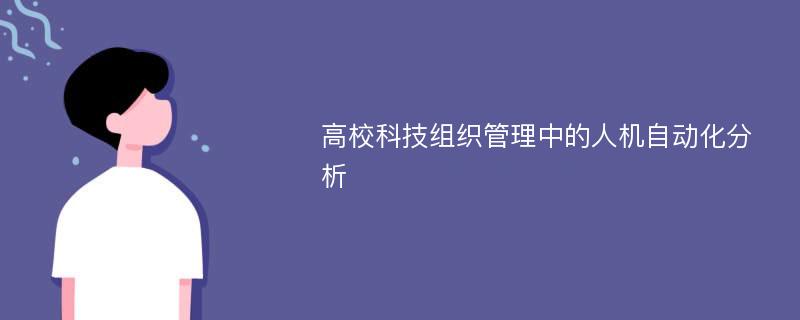 高校科技组织管理中的人机自动化分析